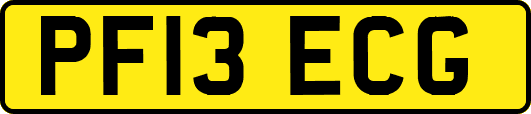 PF13 ECG